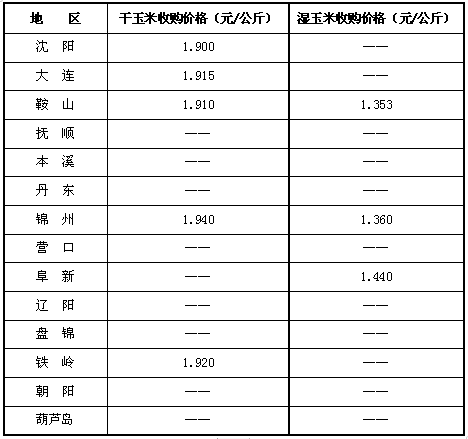 | 地　区 | 干玉米收购价格（元/公斤） | 湿玉米收购价格（元/公斤） |
|---|---|---|
| 沈　阳 | 1.900 | —— |
| 大　连 | 1.915 | —— |
| 鞍　山 | 1.910 | 1.353 |
| 抚　顺 | —— | —— |
| 本　溪 | —— | —— |
| 丹　东 | —— | —— |
| 锦　州 | 1.940 | 1.360 |
| 营　口 | —— | —— |
| 阜　新 | —— | 1.440 |
| 辽　阳 | —— | —— |
| 盘　锦 | —— | —— |
| 铁　岭 | 1.920 | —— |
| 朝　阳 | —— | —— |
| 葫芦岛 | —— | —— |